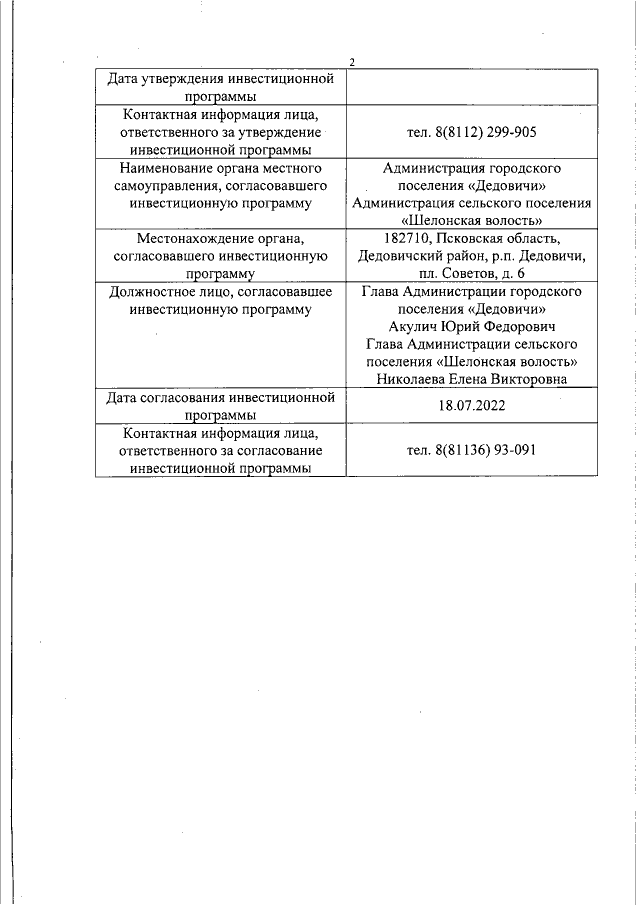 2

| | |
|---|---|
| Дата утверждения инвестиционной программы | |
| Контактная информация лица, ответственного за утверждение инвестиционной программы | тел. 8(8112) 299-905 |
| Наименование органа местного самоуправления, согласовавшего инвестиционную программу | Администрация городского поселения «Дедовичи» Администрация сельского поселения «Шелонская волость» |
| Местонахождение органа, согласовавшего инвестиционную программу | 182710, Псковская область, Дедовичский район, р.п. Дедовичи, пл. Советов, д. 6 |
| Должностное лицо, согласовавшее инвестиционную программу | Глава Администрации городского поселения «Дедовичи» Акулич Юрий Федорович Глава Администрации сельского поселения «Шелонская волость» Николаева Елена Викторовна |
| Дата согласования инвестиционной программы | 18.07.2022 |
| Контактная информация лица, ответственного за согласование инвестиционной программы | тел. 8(81136) 93-091 |